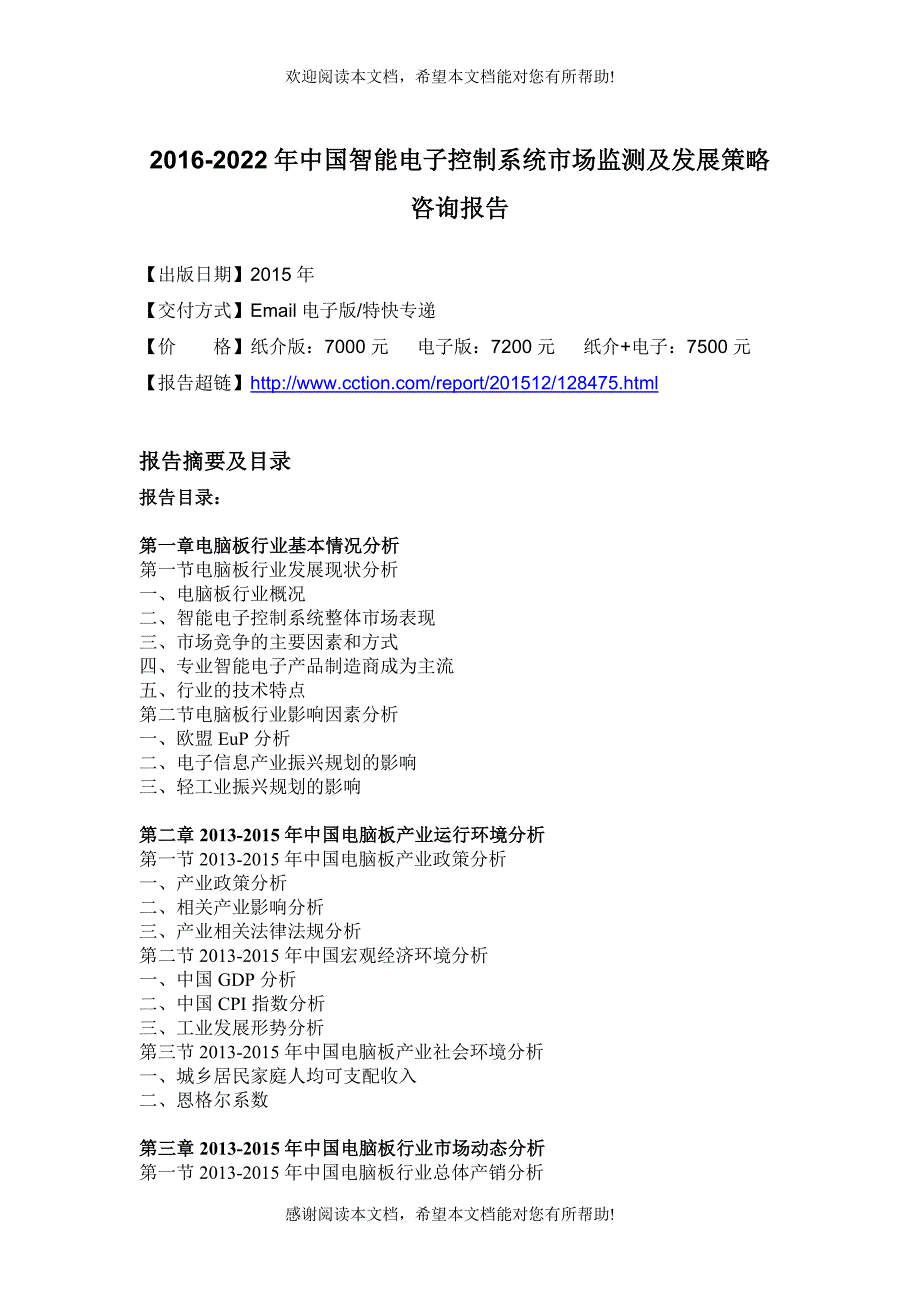 欢迎阅读本文档，希望本文档能对您有所帮助!

2016-2022 年中国智能电子控制系统市场监测及发展策略咨询报告

【出版日期】2015 年

【交付方式】Email 电子版/特快专递

【价　　格】纸介版：7000 元　　电子版：7200 元　　纸介+电子：7500 元

【报告超链】http://www.cction.com/report/201512/128475.html

报告摘要及目录

报告目录：

第一章电脑板行业基本情况分析
第一节电脑板行业发展现状分析
一、电脑板行业概况
二、智能电子控制系统整体市场表现
三、市场竞争的主要因素和方式
四、专业智能电子产品制造商成为主流
五、行业的技术特点
第二节电脑板行业影响因素分析
一、欧盟 EuP 分析
二、电子信息产业振兴规划的影响
三、轻工业振兴规划的影响

第二章 2013-2015 年中国电脑板产业运行环境分析
第一节 2013-2015 年中国电脑板产业政策分析
一、产业政策分析
二、相关产业影响分析
三、产业相关法律法规分析
第二节 2013-2015 年中国宏观经济环境分析
一、中国 GDP 分析
二、中国 CPI 指数分析
三、工业发展形势分析
第三节 2013-2015 年中国电脑板产业社会环境分析
一、城乡居民家庭人均可支配收入
二、恩格尔系数

第三章 2013-2015 年中国电脑板行业市场动态分析
第一节 2013-2015 年中国电脑板行业总体产销分析

感谢阅读本文档，希望本文档能对您有所帮助!